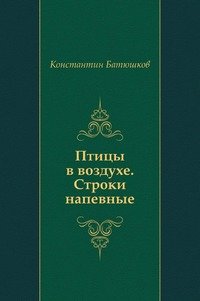 Константин Батюшков

Птицы в воздухе. Строки напевные